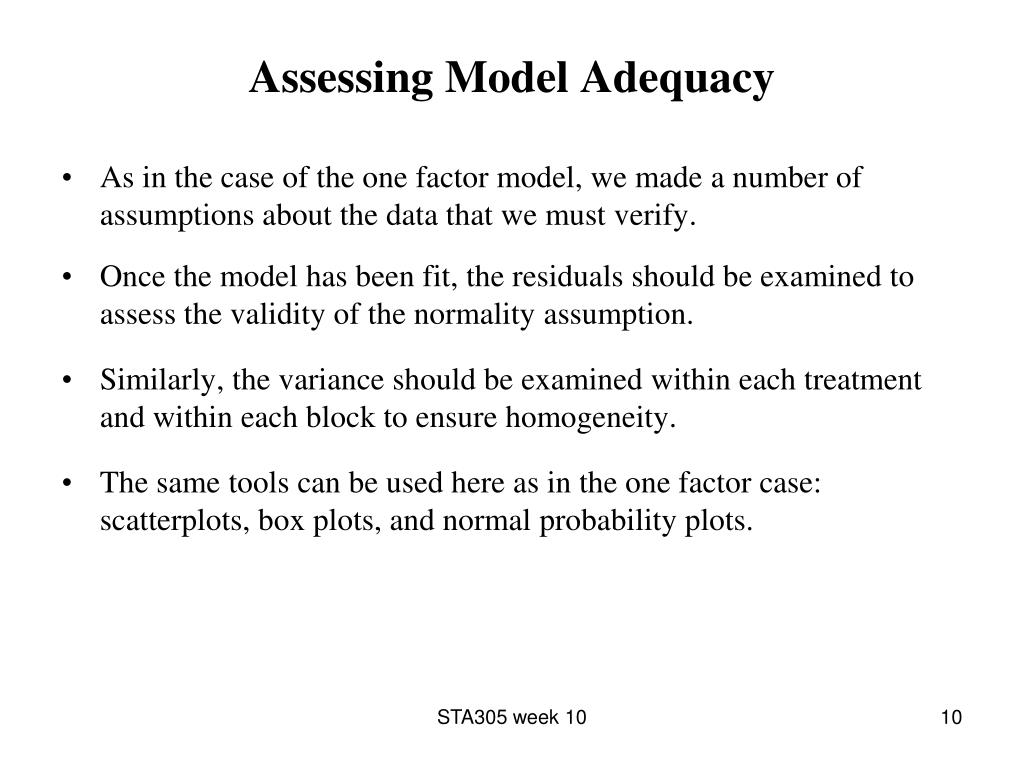 Assessing Model Adequacy

• As in the case of the one factor model, we made a number of assumptions about the data that we must verify.

• Once the model has been fit, the residuals should be examined to assess the validity of the normality assumption.

• Similarly, the variance should be examined within each treatment and within each block to ensure homogeneity.

• The same tools can be used here as in the one factor case: scatterplots, box plots, and normal probability plots.

STA305 week 10

10